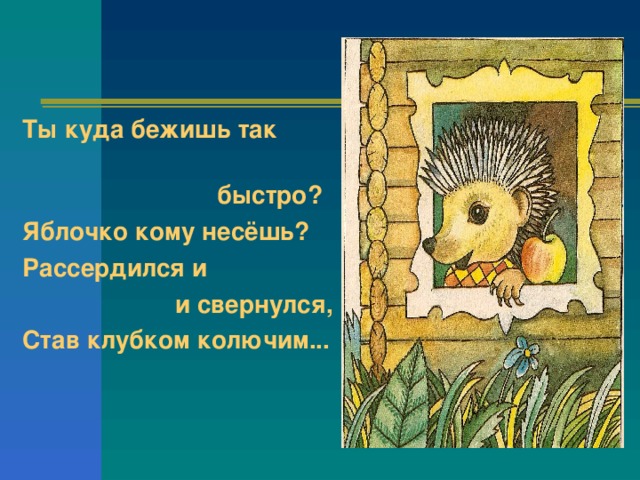 Ты куда бежишь так

быстро?
Яблочко кому несёшь?
Рассердился и
и свернулся,
Став клубком колючим...